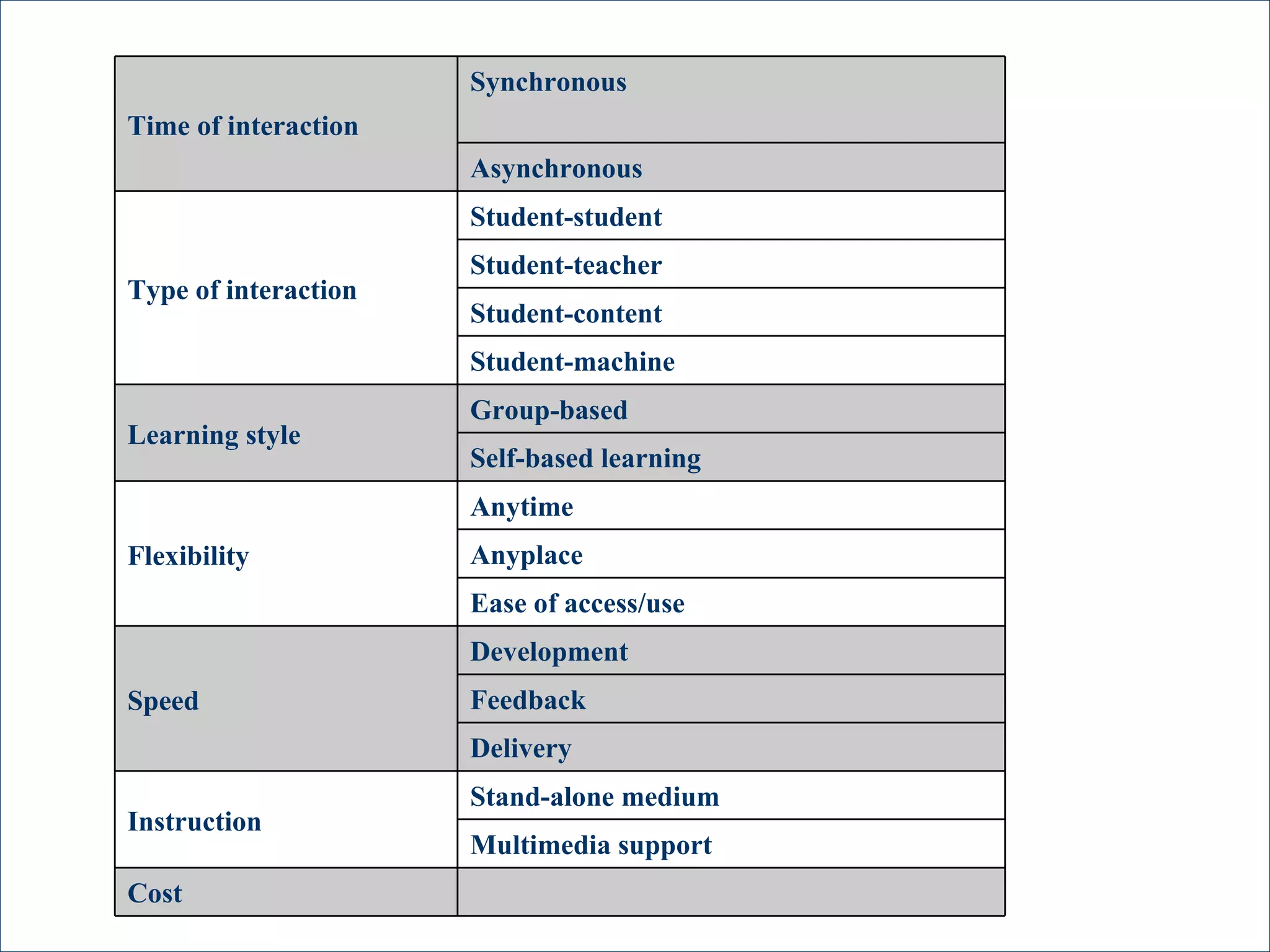 | | |
|---|---|
| Time of interaction | Synchronous |
| | Asynchronous |
| Type of interaction | Student-student |
| | Student-teacher |
| | Student-content |
| | Student-machine |
| Learning style | Group-based |
| | Self-based learning |
| Flexibility | Anytime |
| | Anyplace |
| | Ease of access/use |
| Speed | Development |
| | Feedback |
| | Delivery |
| Instruction | Stand-alone medium |
| | Multimedia support |
| Cost | |